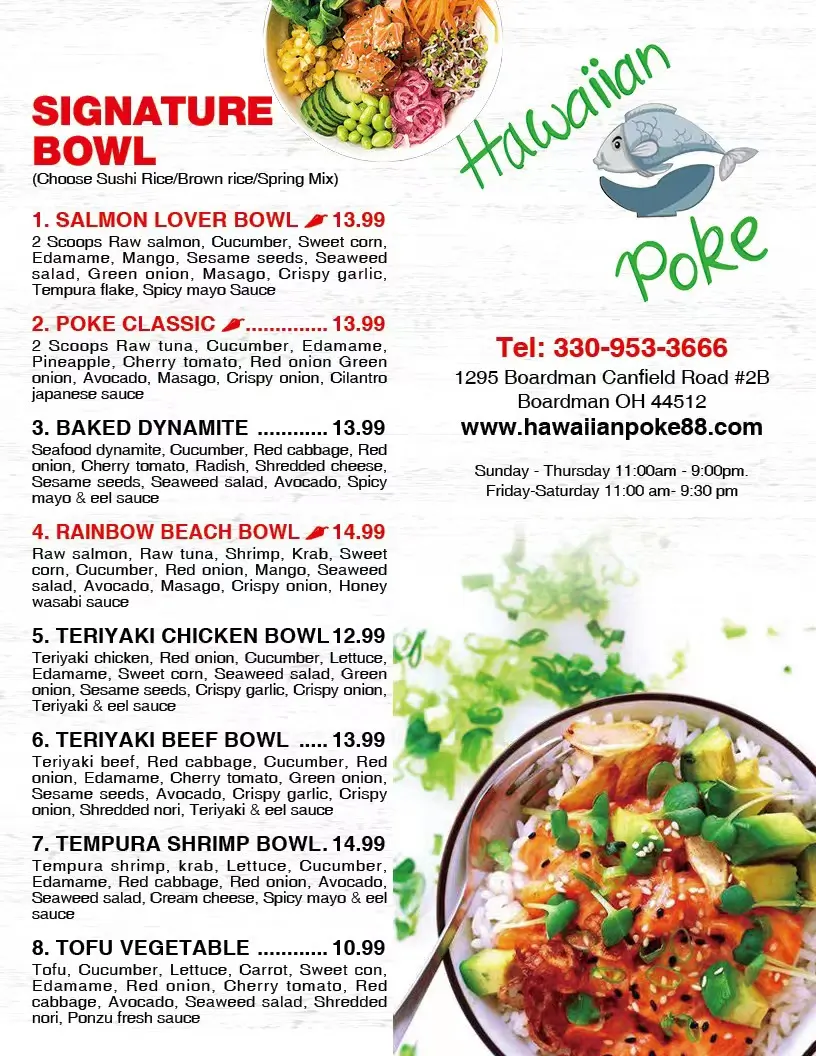 SIGNATURE BOWL
(Choose Sushi Rice/Brown rice/Spring Mix)

1. SALMON LOVER BOWL 13.99
2 Scoops Raw salmon, Cucumber, Sweet corn, Edamame, Mango, Sesame seeds, Seaweed salad, Green onion, Masago, Crispy garlic, Tempura flake, Spicy mayo Sauce

2. POKE CLASSIC .............. 13.99
2 Scoops Raw tuna, Cucumber, Edamame, Pineapple, Cherry tomato, Red onion Green onion, Avocado, Masago, Crispy onion, Cilantro japanese sauce

3. BAKED DYNAMITE ............ 13.99
Seafood dynamite, Cucumber, Red cabbage, Red onion, Cherry tomato, Radish, Shredded cheese, Sesame seeds, Seaweed salad, Avocado, Spicy mayo & eel sauce

4. RAINBOW BEACH BOWL 14.99
Raw salmon, Raw tuna, Shrimp, Krab, Sweet corn, Cucumber, Red onion, Mango, Seaweed salad, Avocado, Masago, Crispy onion, Honey wasabi sauce

5. TERIYAKI CHICKEN BOWL 12.99
Teriyaki chicken, Red onion, Cucumber, Lettuce, Edamame, Sweet corn, Seaweed salad, Green onion, Sesame seeds, Crispy garlic, Crispy onion, Teriyaki & eel sauce

6. TERIYAKI BEEF BOWL ..... 13.99
Teriyaki beef, Red cabbage, Cucumber, Red onion, Edamame, Cherry tomato, Green onion, Sesame seeds, Avocado, Crispy garlic, Crispy onion, Shredded nori, Teriyaki & eel sauce

7. TEMPURA SHRIMP BOWL. 14.99
Tempura shrimp, krab, Lettuce, Cucumber, Edamame, Red cabbage, Red onion, Avocado, Seaweed salad, Cream cheese, Spicy mayo & eel sauce

8. TOFU VEGETABLE ............ 10.99
Tofu, Cucumber, Lettuce, Carrot, Sweet con, Edamame, Red onion, Cherry tomato, Red cabbage, Avocado, Seaweed salad, Shredded nori, Ponzu fresh sauce

Hawaiian Poke

Tel: 330-953-3666
1295 Boardman Canfield Road #2B
Boardman OH 44512
www.hawaiianpoke88.com

Sunday - Thursday 11:00am - 9:00pm.
Friday-Saturday 11:00 am- 9:30 pm